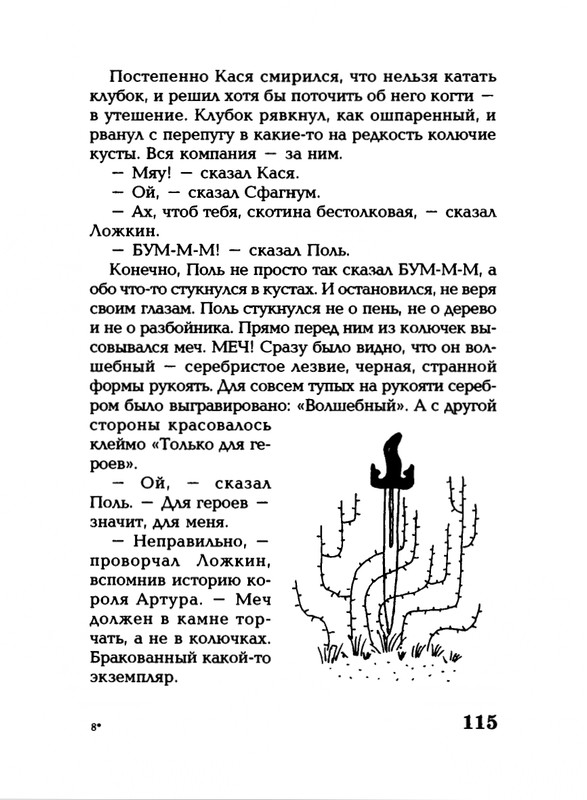 Постепенно Кася смирился, что нельзя катать клубок, и решил хотя бы поточить об него когти — в утешение. Клубок рявкнул, как ошпаренный, и рванул с перепугу в какие-то на редкость колючие кусты. Вся компания — за ним.

— Мяу! — сказал Кася.

— Ой, — сказал Сфагнум.

— Ах, чтоб тебя, скотина бестолковая, — сказал Ложкин.

— БУМ-М-М! — сказал Поль.

Конечно, Поль не просто так сказал БУМ-М-М, а обо что-то стукнулся в кустах. И остановился, не веря своим глазам. Поль стукнулся не о пень, не о дерево и не о разбойника. Прямо перед ним из колючек высовывался меч. МЕЧ! Сразу было видно, что он волшебный — серебристое лезвие, черная, странной формы рукоять. Для совсем тупых на рукояти серебром было выгравировано: «Волшебный». А с другой стороны красовалось клеймо «Только для героев».

— Ой, — сказал Поль. — Для героев — значит, для меня.

— Неправильно, — проворчал Ложкин, вспомнив историю короля Артура. — Меч должен в камне торчать, а не в колючках. Бракованный какой-то экземпляр.

8•

115